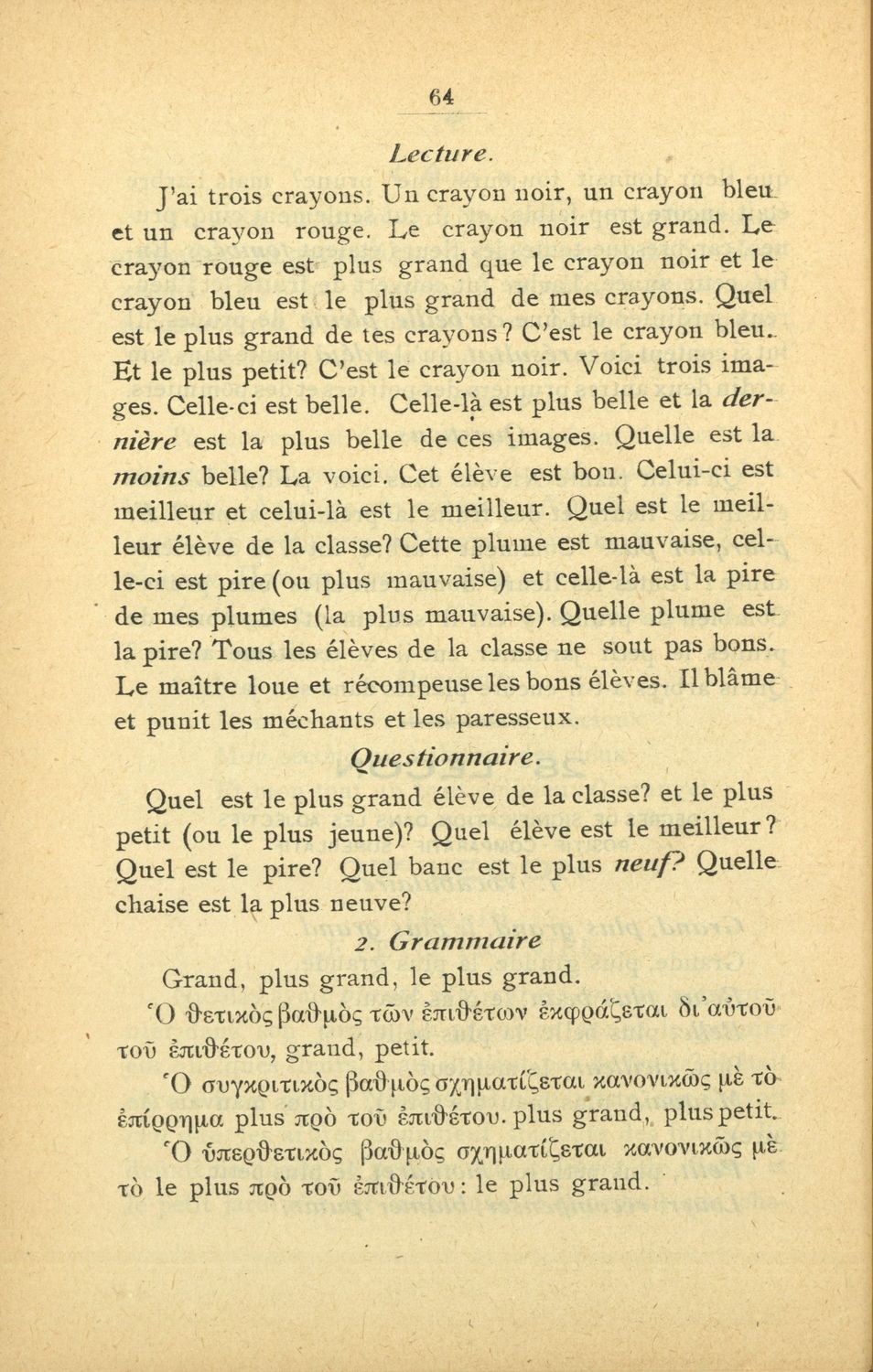 64

Lecture.

J'ai trois crayons. Un crayon noir, un crayon bleu et un crayon rouge. Le crayon noir est grand. Le crayon rouge est plus grand que le crayon noir et le crayon bleu est le plus grand de mes crayons. Quel est le plus grand de tes crayons? C'est le crayon bleu. Et le plus petit? C'est le crayon noir. Voici trois images. Celle-ci est belle. Celle-là est plus belle et la dernière est la plus belle de ces images. Quelle est la moins belle? La voici. Cet élève est bon. Celui-ci est meilleur et celui-là est le meilleur. Quel est le meilleur élève de la classe? Cette plume est mauvaise, celle-ci est pire (ou plus mauvaise) et celle-là est la pire de mes plumes (la plus mauvaise). Quelle plume est la pire? Tous les élèves de la classe ne sout pas bons. Le maître loue et récompeuse les bons élèves. Il blâme et punit les méchants et les paresseux.

Questionnaire.

Quel est le plus grand élève de la classe? et le plus petit (ou le plus jeune)? Quel élève est le meilleur? Quel est le pire? Quel banc est le plus neuf? Quelle chaise est la plus neuve?

2. Grammaire

Grand, plus grand, le plus grand.

Ὁ θετικὸς βαθμὸς τῶν ἐπιθέτων ἐκφράζεται δι' αὐτοῦ τοῦ ἐπιθέτου, grand, petit.

Ὁ συγκριτικὸς βαθμὸς σχηματίζεται κανονικῶς μὲ τὸ ἐπίρρημα plus πρὸ τοῦ ἐπιθέτου. plus grand, plus petit.

Ὁ ὑπερθετικὸς βαθμὸς σχηματίζεται κανονικῶς μὲ τὸ le plus πρὸ τοῦ ἐπιθέτου: le plus grand.